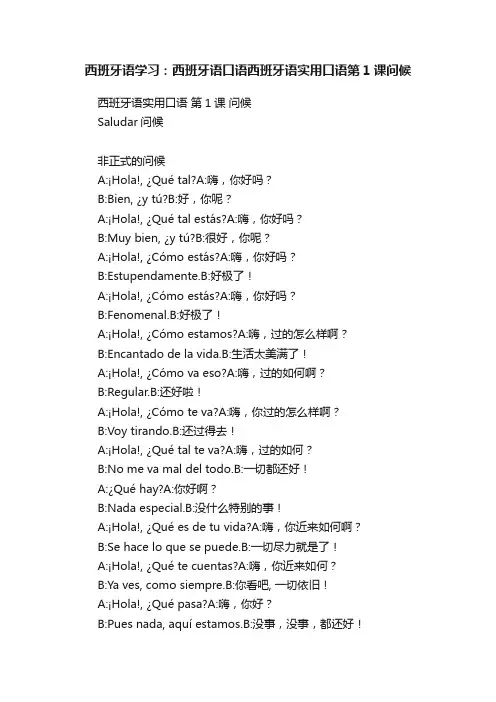 西班牙语学习：西班牙语口语西班牙语实用口语第 1 课问候

西班牙语实用口语 第 1 课 问候
Saludar 问候

非正式的问候
A:¡Hola!, ¿Qué tal?A:嗨，你好吗？
B:Bien, ¿y tú?B:好，你呢？
A:¡Hola!, ¿Qué tal estás?A:嗨，你好吗？
B:Muy bien, ¿y tú?B:很好，你呢？
A:¡Hola!, ¿Cómo estás?A:嗨，你好吗？
B:Estupendamente.B:好极了！
A:¡Hola!, ¿Cómo estás?A:嗨，你好吗？
B:Fenomenal.B:好极了！
A:¡Hola!, ¿Cómo estamos?A:嗨，过的怎么样啊？
B:Encantado de la vida.B:生活太美满了！
A:¡Hola!, ¿Cómo va eso?A:嗨，过的如何啊？
B:Regular.B:还好啦！
A:¡Hola!, ¿Cómo te va?A:嗨，你过的怎么样啊？
B:Voy tirando.B:还过得去！
A:¡Hola!, ¿Qué tal te va?A:嗨，过的如何？
B:No me va mal del todo.B:一切都还好！
A:¿Qué hay?A:你好啊？
B:Nada especial.B:没什么特别的事！
A:¡Hola!, ¿Qué es de tu vida?A:嗨，你近来如何啊？
B:Se hace lo que se puede.B:一切尽力就是了！
A:¡Hola!, ¿Qué te cuentas?A:嗨，你近来如何？
B:Ya ves, como siempre.B:你看吧, 一切依旧！
A:¡Hola!, ¿Qué pasa?A:嗨，你好？
B:Pues nada, aquí estamos.B:没事，没事，都还好！